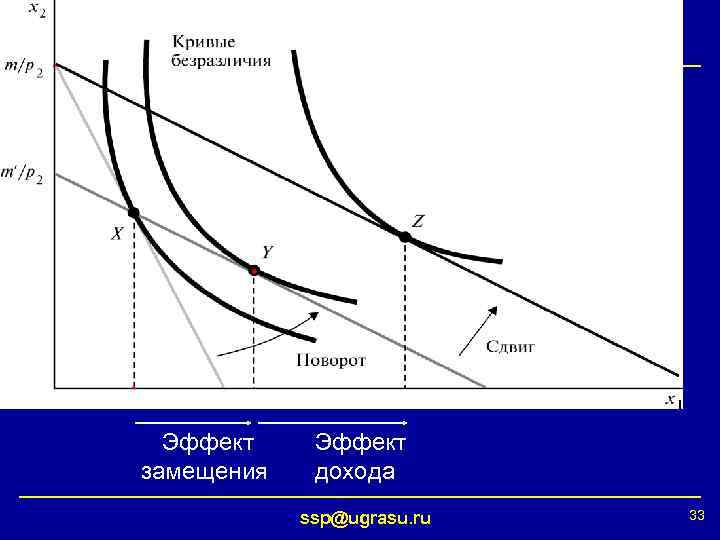 $x_2$

Кривые безразличия

$m/p_2$

$m'/p_2$

X

Y

Z

Поворот

Сдвиг

$x_1$

Эффект замещения

Эффект дохода

ssp@ugrasu.ru

33